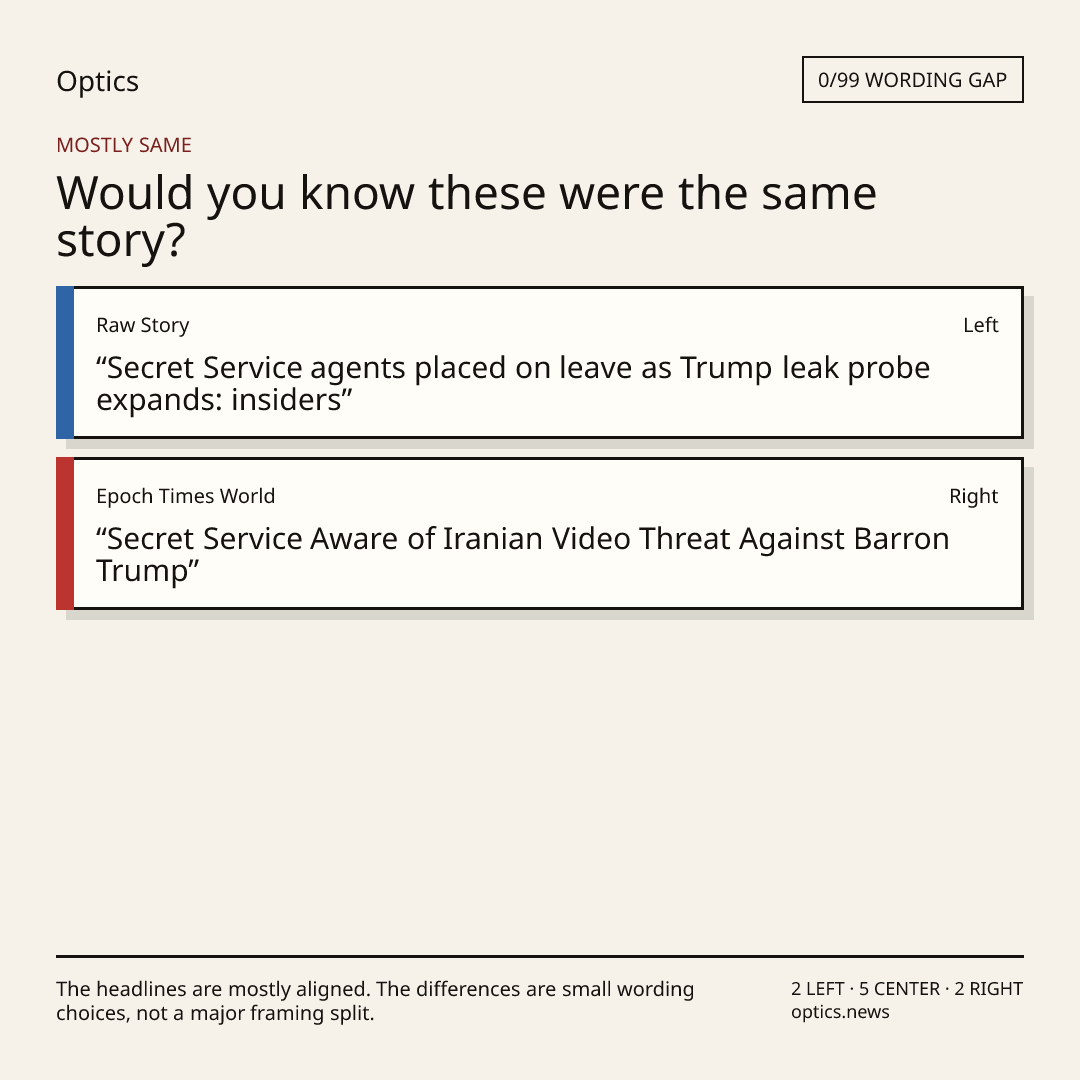 Optics

0/99 WORDING GAP

MOSTLY SAME

Would you know these were the same story?

Raw Story

Left

“Secret Service agents placed on leave as Trump leak probe expands: insiders”

Epoch Times World

Right

“Secret Service Aware of Iranian Video Threat Against Barron Trump”

The headlines are mostly aligned. The differences are small wording choices, not a major framing split.

2 LEFT · 5 CENTER · 2 RIGHT
optics.news